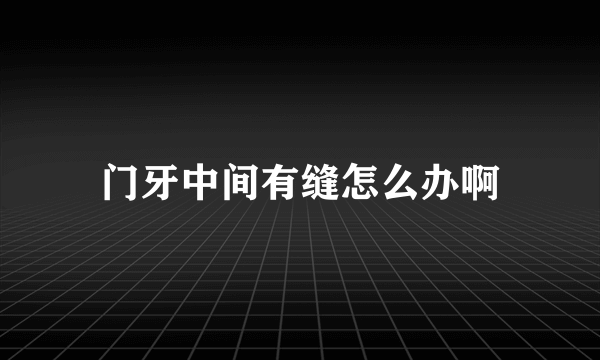 门牙中间有缝怎么办啊